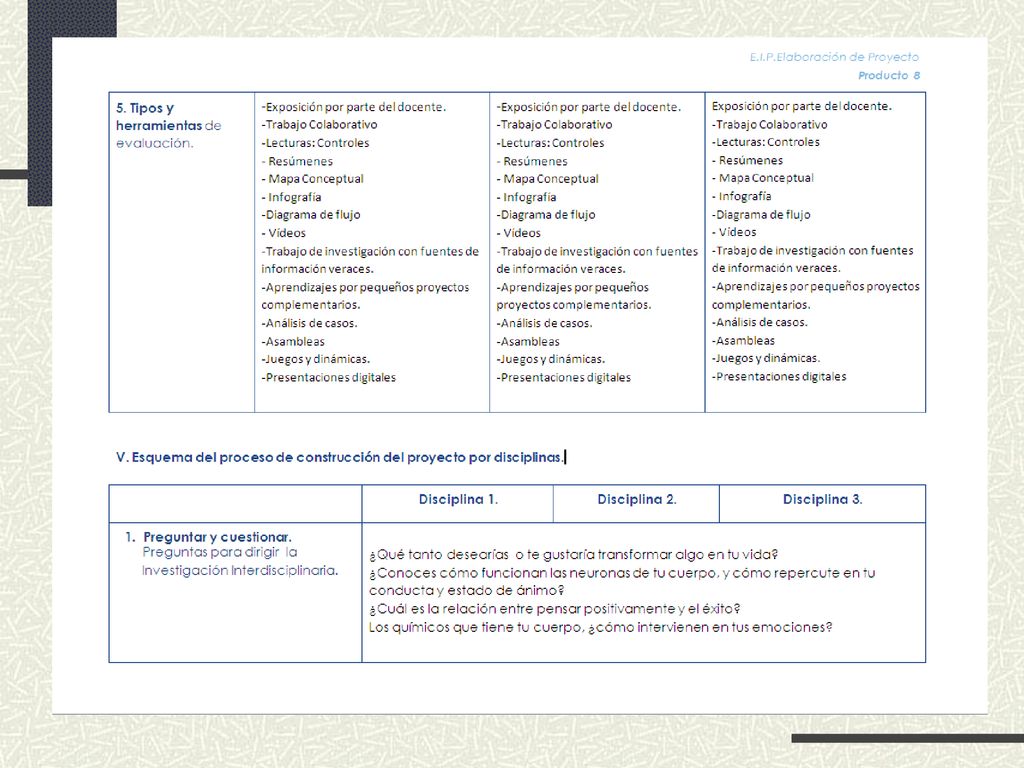 E.I.P.Elaboración de Proyecto
Producto 8

| 5. Tipos y herramientas de evaluación. | -Exposición por parte del docente. -Trabajo Colaborativo -Lecturas: Controles - Resúmenes - Mapa Conceptual - Infografía -Diagrama de flujo - Videos -Trabajo de investigación con fuentes de información veraces. -Aprendizajes por pequeños proyectos complementarios. -Análisis de casos. -Asambleas -Juegos y dinámicas. -Presentaciones digitales | -Exposición por parte del docente. -Trabajo Colaborativo -Lecturas: Controles - Resúmenes - Mapa Conceptual - Infografía -Diagrama de flujo - Videos -Trabajo de investigación con fuentes de información veraces. -Aprendizajes por pequeños proyectos complementarios. -Análisis de casos. -Asambleas -Juegos y dinámicas. -Presentaciones digitales | Exposición por parte del docente. -Trabajo Colaborativo -Lecturas: Controles - Resúmenes - Mapa Conceptual - Infografía -Diagrama de flujo - Videos -Trabajo de investigación con fuentes de información veraces. -Aprendizajes por pequeños proyectos complementarios. -Análisis de casos. -Asambleas -Juegos y dinámicas. -Presentaciones digitales |
|---|---|---|---|

V. Esquema del proceso de construcción del proyecto por disciplinas.

| | Disciplina 1. | Disciplina 2. | Disciplina 3. |
|---|---|---|---|
| 1. Preguntar y cuestionar. Preguntas para dirigir la Investigación Interdisciplinaria. | ¿Qué tanto desearías o te gustaría transformar algo en tu vida? ¿Conoces cómo funcionan las neuronas de tu cuerpo, y cómo repercute en tu conducta y estado de ánimo? ¿Cuál es la relación entre pensar positivamente y el éxito? Los químicos que tiene tu cuerpo, ¿cómo intervienen en tus emociones? | | |